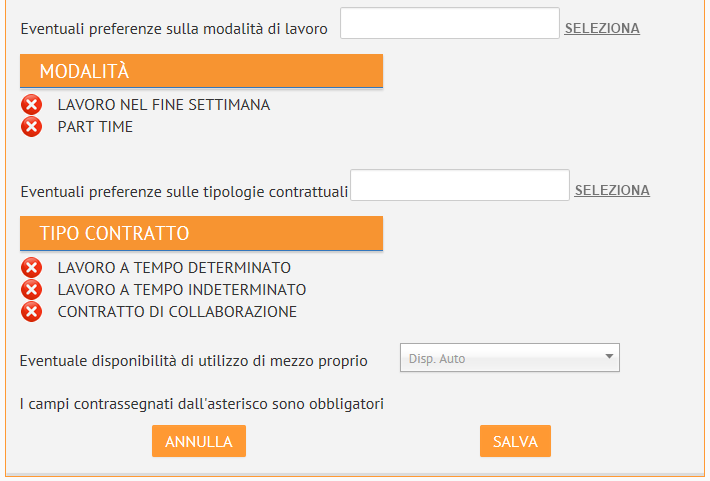 Eventuali preferenze sulla modalità di lavoro SELEZIONA

MODALITÀ

LAVORO NEL FINE SETTIMANA
PART TIME

Eventuali preferenze sulle tipologie contrattuali SELEZIONA

TIPO CONTRATTO

LAVORO A TEMPO DETERMINATO
LAVORO A TEMPO INDETERMINATO
CONTRATTO DI COLLABORAZIONE

Eventuale disponibilità di utilizzo di mezzo proprio Disp. Auto

I campi contrassegnati dall'asterisco sono obbligatori

ANNULLA SALVA